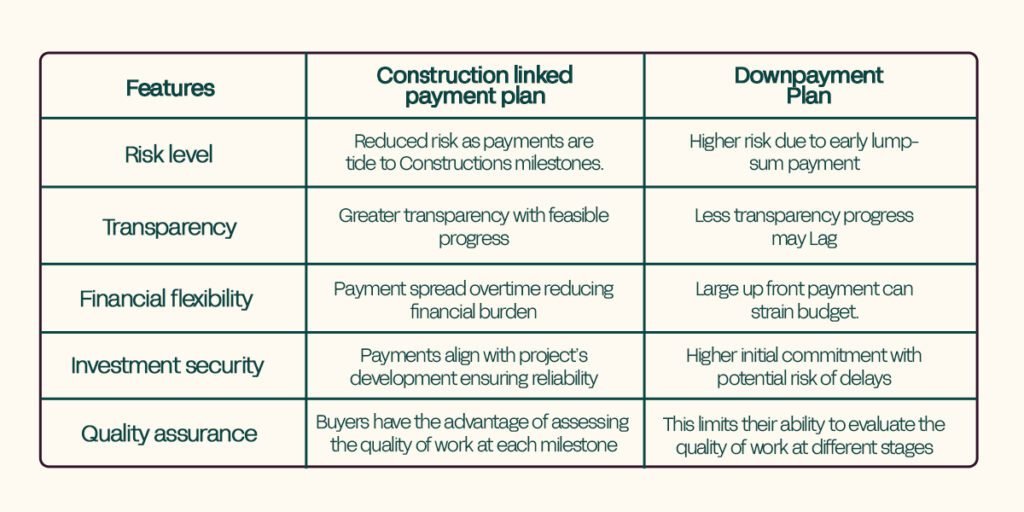 | Features | Construction linked payment plan | Downpayment Plan |
|---|---|---|
| Risk level | Reduced risk as payments are tide to Constructions milestones. | Higher risk due to early lump-sum payment |
| Transparency | Greater transparency with feasible progress | Less transparency progress may Lag |
| Financial flexibility | Payment spread overtime reducing financial burden | Large up front payment can strain budget. |
| Investment security | Payments align with project's development ensuring reliability | Higher initial commitment with potential risk of delays |
| Quality assurance | Buyers have the advantage of assessing the quality of work at each milestone | This limits their ability to evaluate the quality of work at different stages |